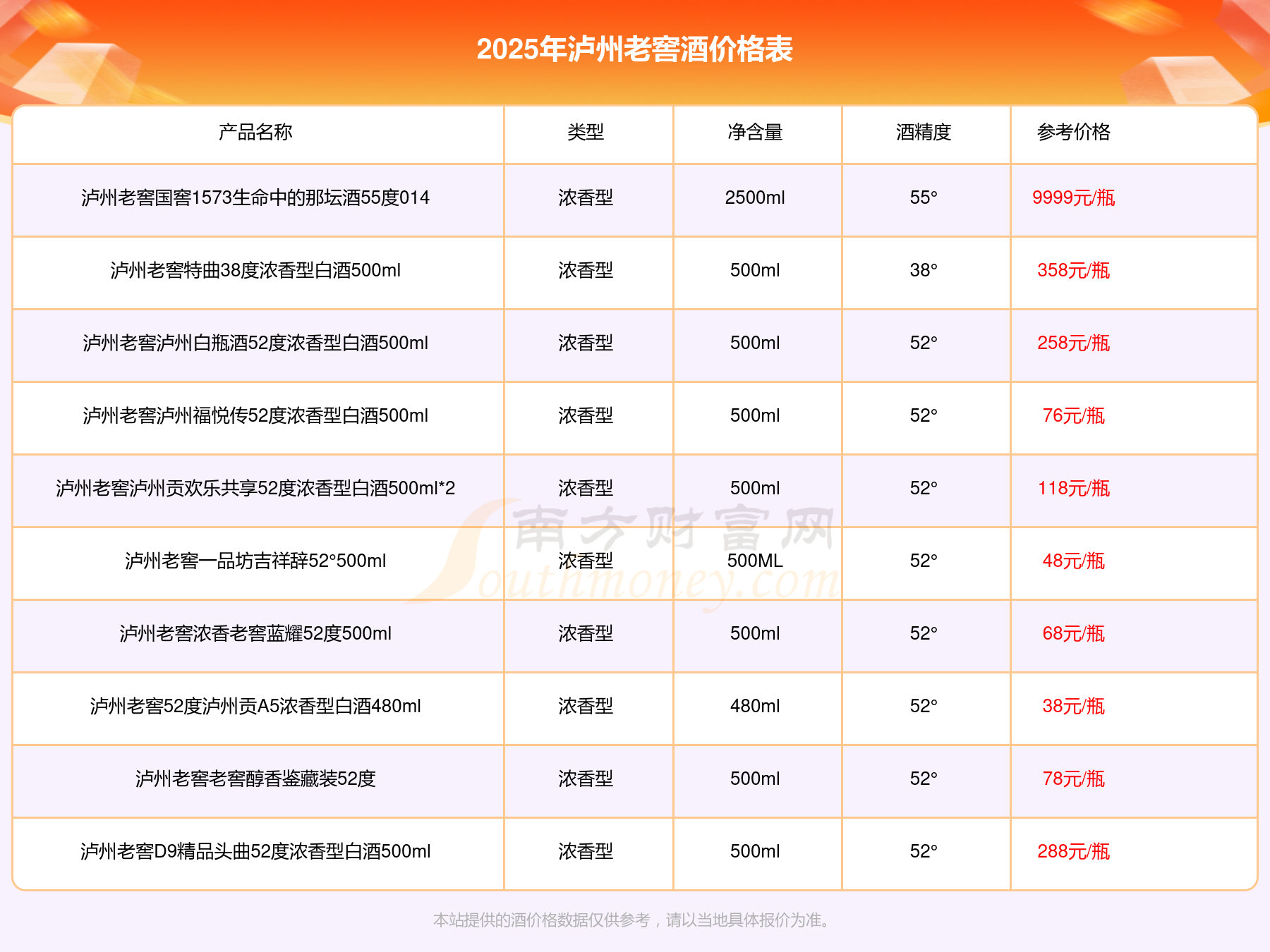 2025年泸州老窖酒价格表

| 产品名称 | 类型 | 净含量 | 酒精度 | 参考价格 |
|---|---|---|---|---|
| 泸州老窖国窖1573生命中的那坛酒55度014 | 浓香型 | 2500ml | 55° | 9999元/瓶 |
| 泸州老窖特曲38度浓香型白酒500ml | 浓香型 | 500ml | 38° | 358元/瓶 |
| 泸州老窖泸州白瓶酒52度浓香型白酒500ml | 浓香型 | 500ml | 52° | 258元/瓶 |
| 泸州老窖泸州福悦传52度浓香型白酒500ml | 浓香型 | 500ml | 52° | 76元/瓶 |
| 泸州老窖泸州贡欢乐共享52度浓香型白酒500ml*2 | 浓香型 | 500ml | 52° | 118元/瓶 |
| 泸州老窖一品坊吉祥辞52°500ml | 浓香型 | 500ML | 52° | 48元/瓶 |
| 泸州老窖浓香老窖蓝耀52度500ml | 浓香型 | 500ml | 52° | 68元/瓶 |
| 泸州老窖52度泸州贡A5浓香型白酒480ml | 浓香型 | 480ml | 52° | 38元/瓶 |
| 泸州老窖老窖醇香鉴藏装52度 | 浓香型 | 500ml | 52° | 78元/瓶 |
| 泸州老窖D9精品头曲52度浓香型白酒500ml | 浓香型 | 500ml | 52° | 288元/瓶 |

本站提供的酒价格数据仅供参考，请以当地具体报价为准。

南方财富网
Southmoney.com